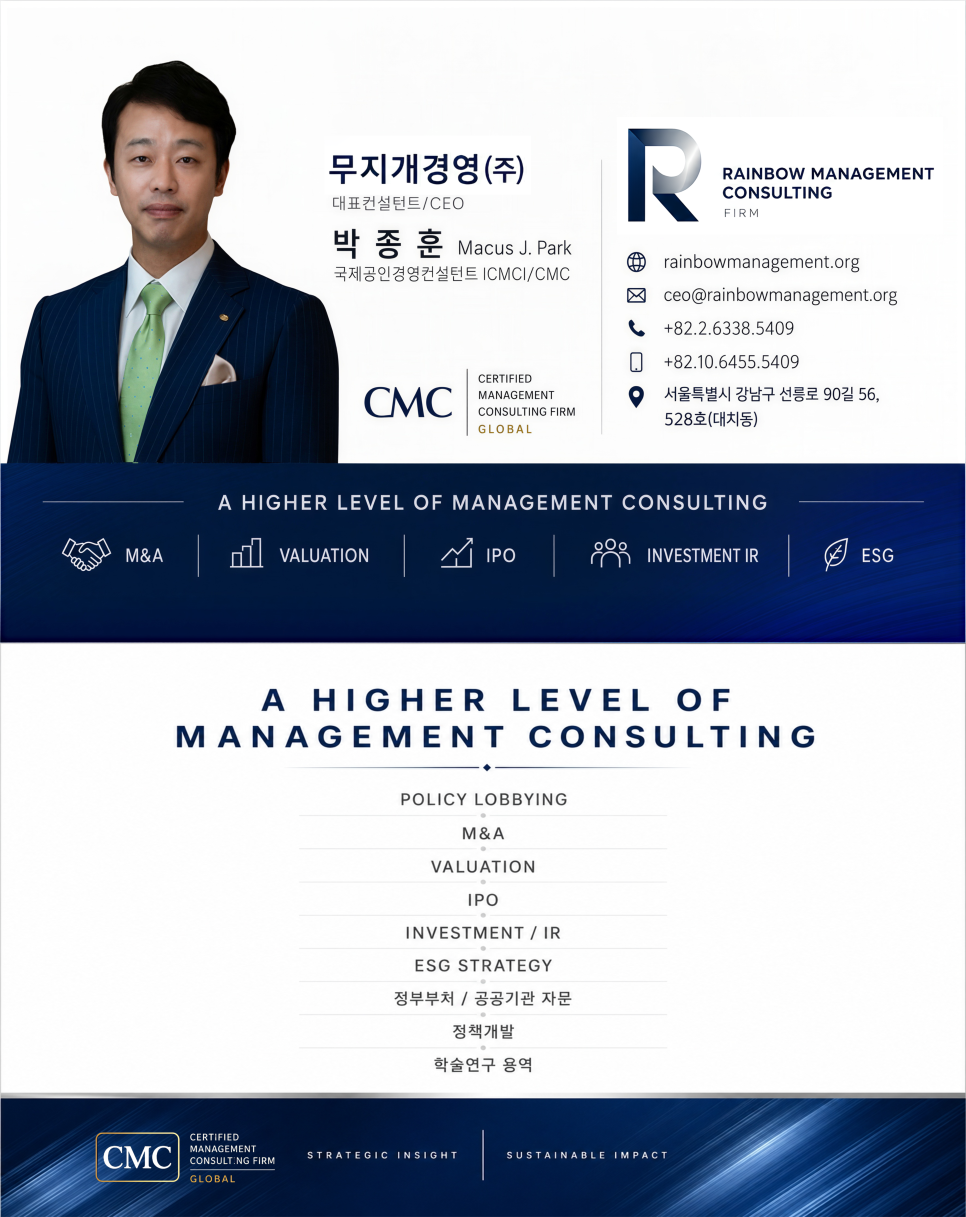 무지개경영(주)
대표컨설턴트/CEO
박 종 훈 Macus J. Park
국제공인경영컨설턴트 ICMCI/CMC

CMC
CERTIFIED
MANAGEMENT
CONSULTING FIRM
GLOBAL

RAINBOW MANAGEMENT
CONSULTING
FIRM

rainbowmanagement.org
ceo@rainbowmanagement.org
+82.2.6338.5409
+82.10.6455.5409
서울특별시 강남구 선릉로 90길 56, 528호(대치동)

A HIGHER LEVEL OF MANAGEMENT CONSULTING

M&A
VALUATION
IPO
INVESTMENT IR
ESG

A HIGHER LEVEL OF MANAGEMENT CONSULTING

POLICY LOBBYING
M&A
VALUATION
IPO
INVESTMENT / IR
ESG STRATEGY
정부부처 / 공공기관 자문
정책개발
학술연구 용역

CMC
CERTIFIED
MANAGEMENT
CONSULT.NG FIRM
GLOBAL

STRATEGIC INSIGHT
SUSTAINABLE IMPACT